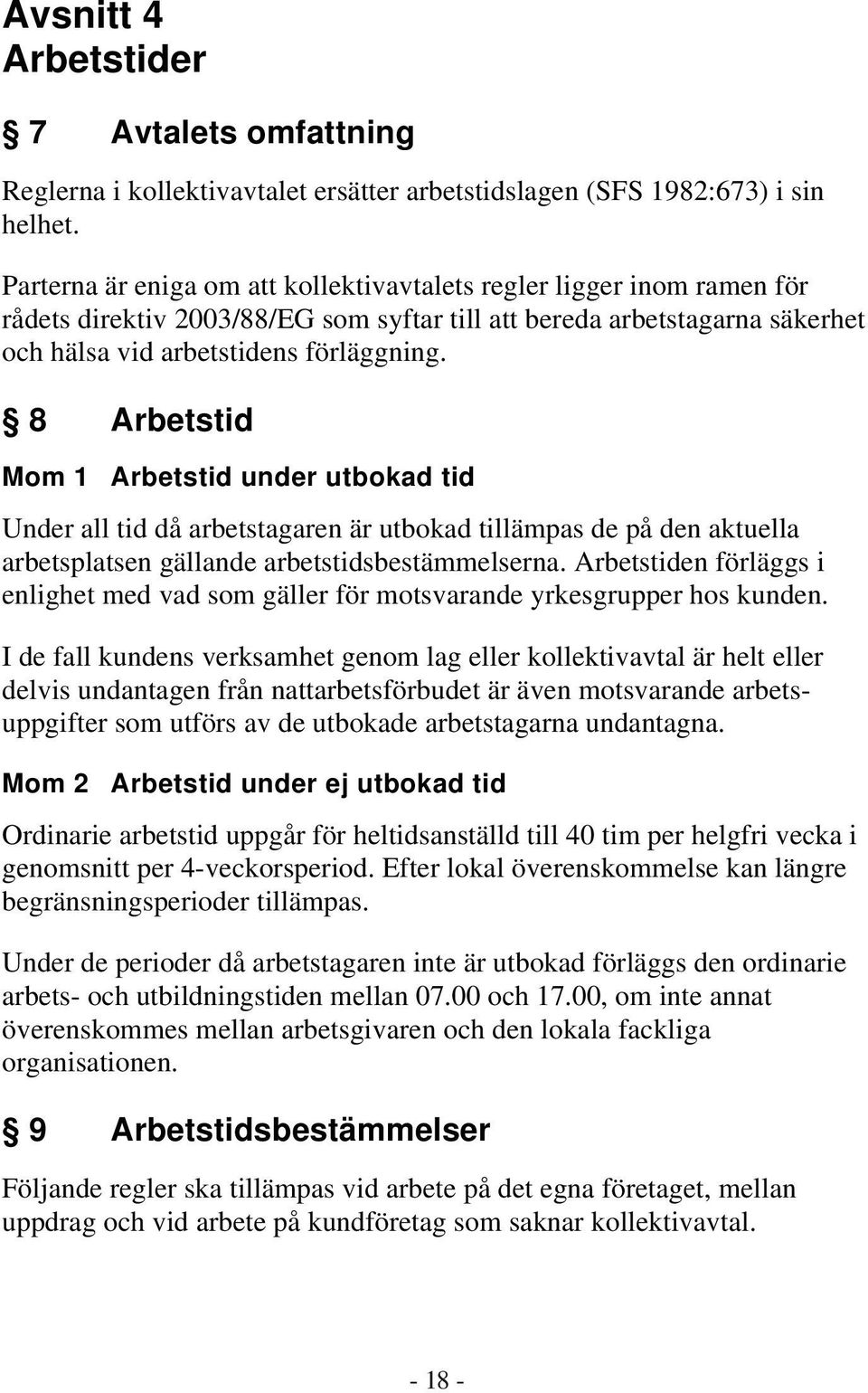 Avsnitt 4
Arbetstider

§ 7 Avtalets omfattning

Reglerna i kollektivavtalet ersätter arbetstidslagen (SFS 1982:673) i sin helhet.

Parterna är eniga om att kollektivavtalets regler ligger inom ramen för rådets direktiv 2003/88/EG som syftar till att bereda arbetstagarna säkerhet och hälsa vid arbetstidens förläggning.

§ 8 Arbetstid

Mom 1 Arbetstid under utbokad tid

Under all tid då arbetstagaren är utbokad tillämpas de på den aktuella arbetsplatsen gällande arbetstidsbestämmelserna. Arbetstiden förläggs i enlighet med vad som gäller för motsvarande yrkesgrupper hos kunden.

I de fall kundens verksamhet genom lag eller kollektivavtal är helt eller delvis undantagen från nattarbetsförbudet är även motsvarande arbetsuppgifter som utförs av de utbokade arbetstagarna undantagna.

Mom 2 Arbetstid under ej utbokad tid

Ordinarie arbetstid uppgår för heltidsanställd till 40 tim per helgfri vecka i genomsnitt per 4-veckorsperiod. Efter lokal överenskommelse kan längre begränsningsperioder tillämpas.

Under de perioder då arbetstagaren inte är utbokad förläggs den ordinarie arbets- och utbildningstiden mellan 07.00 och 17.00, om inte annat överenskommes mellan arbetsgivaren och den lokala fackliga organisationen.

§ 9 Arbetstidsbestämmelser

Följande regler ska tillämpas vid arbete på det egna företaget, mellan uppdrag och vid arbete på kundföretag som saknar kollektivavtal.

- 18 -